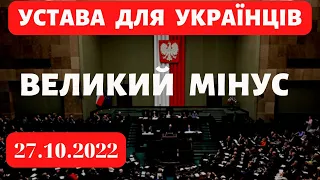 УСТАВА ДЛЯ УКРАЇНЦІВ

ВЕЛИКИЙ МІНУС

27.10.2022